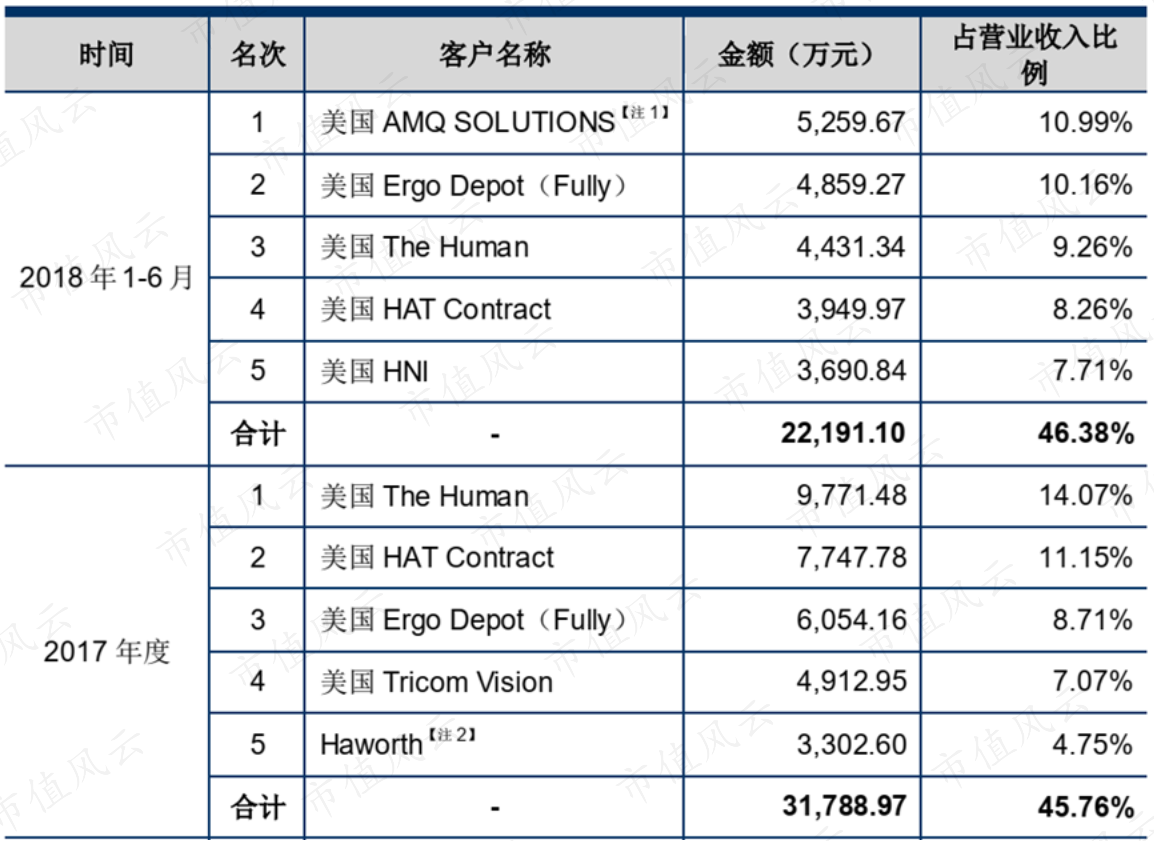 | 时间 | 名次 | 客户名称 | 金额（万元） | 占营业收入比例 |
|---|---|---|---|---|
| 2018年1-6月 | 1 | 美国AMQ SOLUTIONS$^{【注1】}$ | 5,259.67 | 10.99% |
| | 2 | 美国Ergo Depot（Fully） | 4,859.27 | 10.16% |
| | 3 | 美国The Human | 4,431.34 | 9.26% |
| | 4 | 美国HAT Contract | 3,949.97 | 8.26% |
| | 5 | 美国HNI | 3,690.84 | 7.71% |
| | 合计 | - | 22,191.10 | 46.38% |
| 2017年度 | 1 | 美国The Human | 9,771.48 | 14.07% |
| | 2 | 美国HAT Contract | 7,747.78 | 11.15% |
| | 3 | 美国Ergo Depot（Fully） | 6,054.16 | 8.71% |
| | 4 | 美国Tricom Vision | 4,912.95 | 7.07% |
| | 5 | Haworth$^{【注2】}$ | 3,302.60 | 4.75% |
| | 合计 | - | 31,788.97 | 45.76% |

市值风云